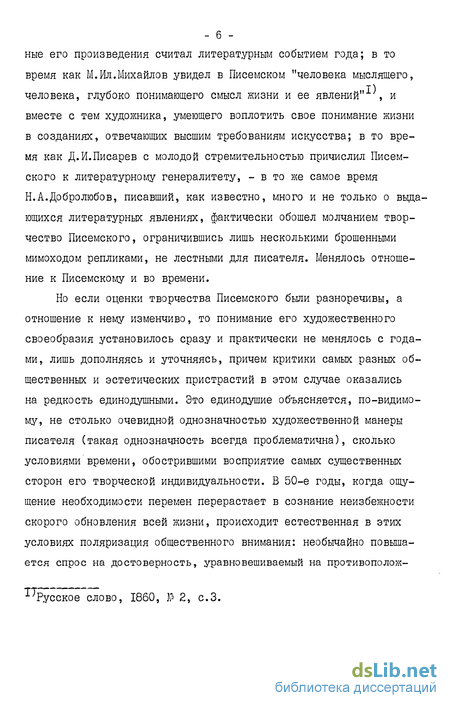 - 6 -

ные его произведения считал литературным событием года; в то время как М.Ил.Михайлов увидел в Писемском "человека мыслящего, человека, глубоко понимающего смысл жизни и ее явлений"$^{I)}$, и вместе с тем художника, умеющего воплотить свое понимание жизни в созданиях, отвечающих высшим требованиям искусства; в то время как Д.И.Писарев с молодой стремительностью причислил Писемского к литературному генералитету, - в то же самое время Н.А.Добролюбов, писавший, как известно, много и не только о выдающихся литературных явлениях, фактически обошел молчанием творчество Писемского, ограничившись лишь несколькими брошенными мимоходом репликами, не лестными для писателя. Менялось отношение к Писемскому и во времени.

Но если оценки творчества Писемского были разноречивы, а отношение к нему изменчиво, то понимание его художественного своеобразия установилось сразу и практически не менялось с годами, лишь дополняясь и уточняясь, причем критики самых разных общественных и эстетических пристрастий в этом случае оказались на редкость единодушными. Это единодушие объясняется, по-видимому, не столько очевидной однозначностью художественной манеры писателя (такая однозначность всегда проблематична), сколько условиями времени, обострившими восприятие самых существенных сторон его творческой индивидуальности. В 50-е годы, когда ощущение необходимости перемен перерастает в сознание неизбежности скорого обновления всей жизни, происходит естественная в этих условиях поляризация общественного внимания: необычайно повышается спрос на достоверность, уравновешиваемый на противополож-

$^{I)}$Русское слово, I860, № 2, с.3.

dsLib.net
библиотека диссертаций